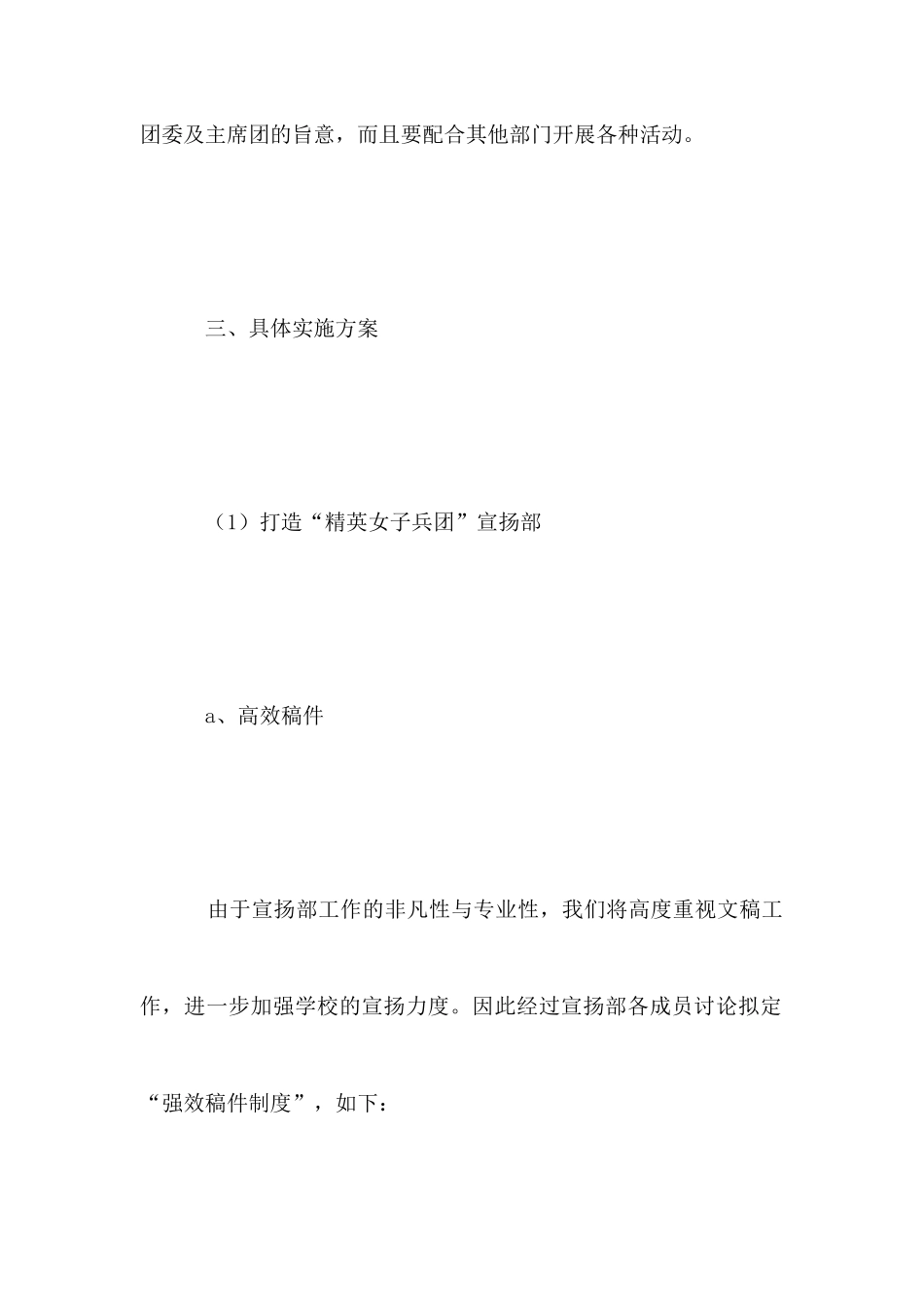 团委及主席团的旨意，而且要配合其他部门开展各种活动。

三、具体实施方案

（1）打造“精英女子兵团”宣扬部

a、高效稿件

由于宣扬部工作的非凡性与专业性，我们将高度重视文稿工作，进一步加强学校的宣扬力度。因此经过宣扬部各成员讨论拟定“强效稿件制度”，如下：